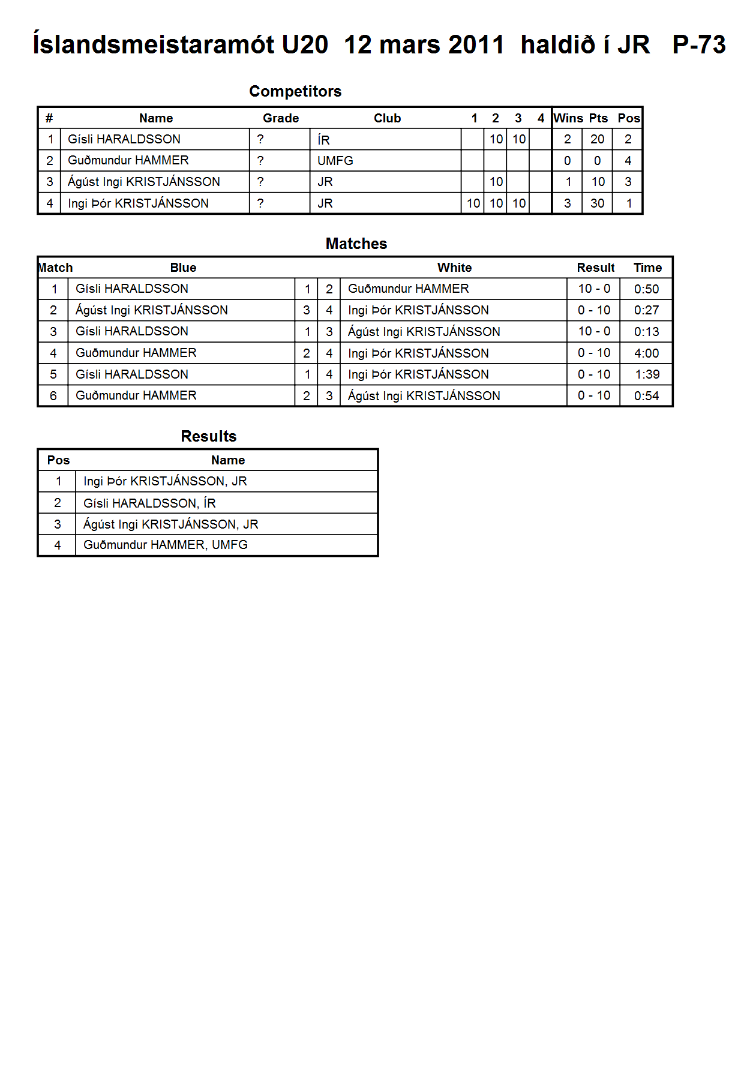 Íslandsmeistaramót U20 12 mars 2011 haldið í JR P-73

Competitors

| # | Name | Grade | Club | 1 | 2 | 3 | 4 | Wins | Pts | Pos |
|---|---|---|---|---|---|---|---|---|---|---|
| 1 | Gísli HARALDSSON | ? | ÍR | | 10 | 10 | | 2 | 20 | 2 |
| 2 | Guðmundur HAMMER | ? | UMFG | | | | | 0 | 0 | 4 |
| 3 | Ágúst Ingi KRISTJÁNSSON | ? | JR | | 10 | | | 1 | 10 | 3 |
| 4 | Ingi Þór KRISTJÁNSSON | ? | JR | 10 | 10 | 10 | | 3 | 30 | 1 |

Matches

| Match | Blue | | | White | Result | Time |
|---|---|---|---|---|---|---|
| 1 | Gísli HARALDSSON | 1 | 2 | Guðmundur HAMMER | 10 - 0 | 0:50 |
| 2 | Ágúst Ingi KRISTJÁNSSON | 3 | 4 | Ingi Þór KRISTJÁNSSON | 0 - 10 | 0:27 |
| 3 | Gísli HARALDSSON | 1 | 3 | Ágúst Ingi KRISTJÁNSSON | 10 - 0 | 0:13 |
| 4 | Guðmundur HAMMER | 2 | 4 | Ingi Þór KRISTJÁNSSON | 0 - 10 | 4:00 |
| 5 | Gísli HARALDSSON | 1 | 4 | Ingi Þór KRISTJÁNSSON | 0 - 10 | 1:39 |
| 6 | Guðmundur HAMMER | 2 | 3 | Ágúst Ingi KRISTJÁNSSON | 0 - 10 | 0:54 |

Results

| Pos | Name |
|---|---|
| 1 | Ingi Þór KRISTJÁNSSON, JR |
| 2 | Gísli HARALDSSON, ÍR |
| 3 | Ágúst Ingi KRISTJÁNSSON, JR |
| 4 | Guðmundur HAMMER, UMFG |